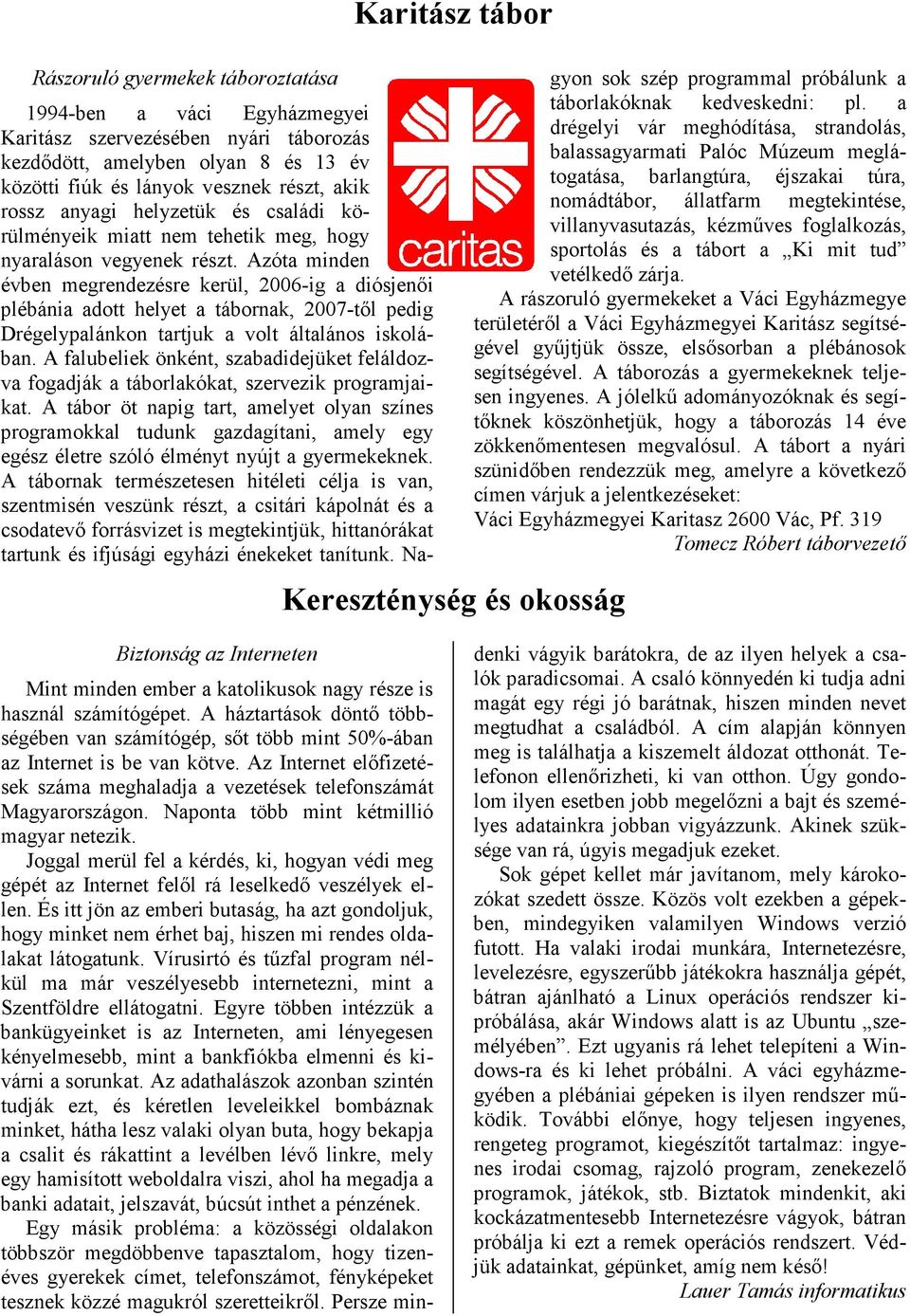 Karitász tábor

Rászoruló gyermekek táboroztatása

1994-ben a váci Egyházmegyei Karitász szervezésében nyári táborozás kezdődött, amelyben olyan 8 és 13 év közötti fiúk és lányok vesznek részt, akik rossz anyagi helyzetük és családi körülményeik miatt nem tehetik meg, hogy nyaraláson vegyenek részt. Azóta minden évben megrendezésre kerül, 2006-ig a diósjenői plébánia adott helyet a tábornak, 2007-től pedig Drégelypalánkon tartjuk a volt általános iskolában. A falubeliek önként, szabadidejüket feláldozva fogadják a táborlakókat, szervezik programjaikat. A tábor öt napig tart, amelyet olyan színes programokkal tudunk gazdagítani, amely egy egész életre szóló élményt nyújt a gyermekeknek. A tábornak természetesen hitéleti célja is van, szentmisén veszünk részt, a csitári kápolnát és a csodatevő forrásvizet is megtekintjük, hittanórákat tartunk és ifjúsági egyházi énekeket tanítunk. Nagyon sok szép programmal próbálunk a táborlakóknak kedveskedni: pl. a drégelyi vár meghódítása, strandolás, balassagyarmati Palóc Múzeum meglátogatása, barlangtúra, éjszakai túra, nomádtábor, állatfarm megtekintése, villanyvasutazás, kézműves foglalkozás, sportolás és a tábort a „Ki mit tud” vetélkedő zárja.

caritas

A rászoruló gyermekeket a Váci Egyházmegye területéről a Váci Egyházmegyei Karitász segítségével gyűjtjük össze, elsősorban a plébánosok segítségével. A táborozás a gyermekeknek teljesen ingyenes. A jólelkű adományozóknak és segítőknek köszönhetjük, hogy a táborozás 14 éve zökkenőmentesen megvalósul. A tábort a nyári szünidőben rendezzük meg, amelyre a következő címen várjuk a jelentkezéseket:
Váci Egyházmegyei Karitasz 2600 Vác, Pf. 319
Tomecz Róbert táborvezető

Kereszténység és okosság

Biztonság az Interneten

Mint minden ember a katolikusok nagy része is használ számítógépet. A háztartások döntő többségében van számítógép, sőt több mint 50%-ában az Internet is be van kötve. Az Internet előfizetések száma meghaladja a vezetések telefonszámát Magyarországon. Naponta több mint kétmillió magyar netezik.

Joggal merül fel a kérdés, ki, hogyan védi meg gépét az Internet felől rá leselkedő veszélyek ellen. És itt jön az emberi butaság, ha azt gondoljuk, hogy minket nem érhet baj, hiszen mi rendes oldalakat látogatunk. Vírusirtó és tűzfal program nélkül ma már veszélyesebb internetezni, mint a Szentföldre ellátogatni. Egyre többen intézzük a bankügyeinket is az Interneten, ami lényegesen kényelmesebb, mint a bankfiókba elmenni és kivárni a sorunkat. Az adathalászok azonban szintén tudják ezt, és kéretlen leveleikkel bombáznak minket, hátha lesz valaki olyan buta, hogy bekapja a csalit és rákattint a levélben lévő linkre, mely egy hamisított weboldalra viszi, ahol ha megadja a banki adatait, jelszavát, búcsút inthet a pénzének.

Egy másik probléma: a közösségi oldalakon többször megdöbbenve tapasztalom, hogy tizenéves gyerekek címet, telefonszámot, fényképeket tesznek közzé magukról szeretteikről. Persze mindenki vágyik barátokra, de az ilyen helyek a csalók paradicsomai. A csaló könnyedén ki tudja adni magát egy régi jó barátnak, hiszen minden nevet megtudhat a családból. A cím alapján könnyen meg is találhatja a kiszemelt áldozat otthonát. Telefonon ellenőrizheti, ki van otthon. Úgy gondolom ilyen esetben jobb megelőzni a bajt és személyes adatainkra jobban vigyázzunk. Akinek szüksége van rá, úgyis megadjuk ezeket.

Sok gépet kellet már javítanom, mely károkozókat szedett össze. Közös volt ezekben a gépekben, mindegyiken valamilyen Windows verzió futott. Ha valaki irodai munkára, Internetezésre, levelezésre, egyszerűbb játékokra használja gépét, bátran ajánlható a Linux operációs rendszer kipróbálása, akár Windows alatt is az Ubuntu „személyében”. Ezt ugyanis rá lehet telepíteni a Windows-ra és ki lehet próbálni. A váci egyházmegyében a plébániai gépeken is ilyen rendszer működik. További előnye, hogy teljesen ingyenes, rengeteg programot, kiegészítőt tartalmaz: ingyenes irodai csomag, rajzoló program, zenekezelő programok, játékok, stb. Biztatok mindenkit, aki kockázatmentesebb Internetezésre vágyok, bátran próbálja ki ezt a remek operációs rendszert. Védjük adatainkat, gépünket, amíg nem késő!
Lauer Tamás informatikus